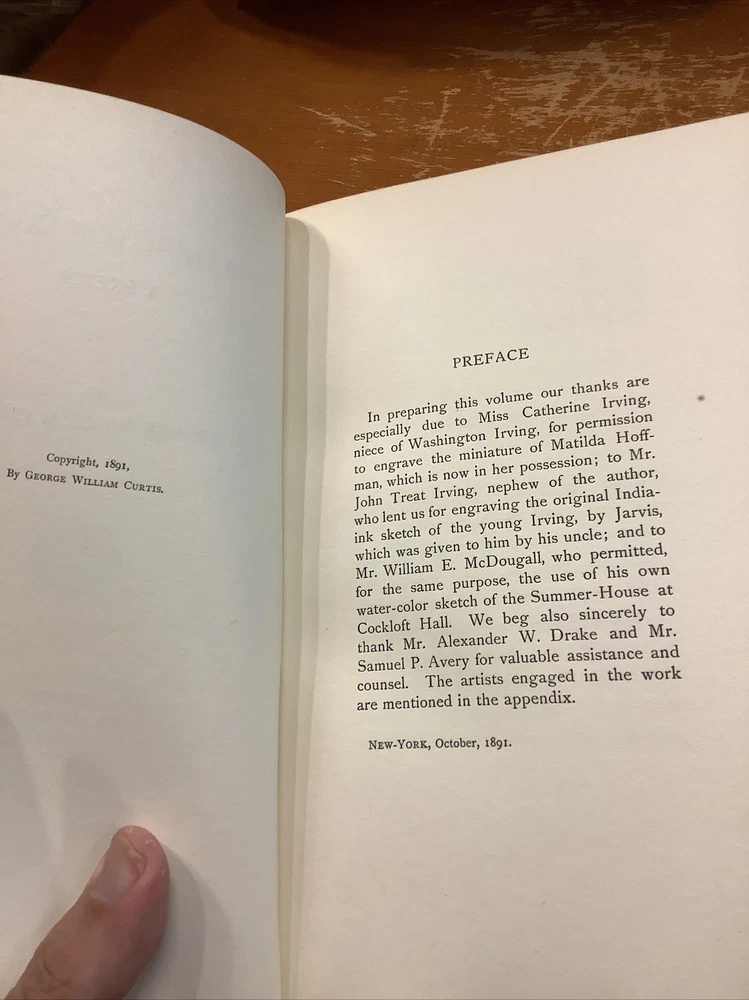 Copyright, 1891,
By George William Curtis.

PREFACE

In preparing this volume our thanks are especially due to Miss Catherine Irving, niece of Washington Irving, for permission to engrave the miniature of Matilda Hoffman, which is now in her possession; to Mr. John Treat Irving, nephew of the author, who lent us for engraving the original India-ink sketch of the young Irving, by Jarvis, which was given to him by his uncle; and to Mr. William E. McDougall, who permitted, for the same purpose, the use of his own water-color sketch of the Summer-House at Cockloft Hall. We beg also sincerely to thank Mr. Alexander W. Drake and Mr. Samuel P. Avery for valuable assistance and counsel. The artists engaged in the work are mentioned in the appendix.

New-York, October, 1891.